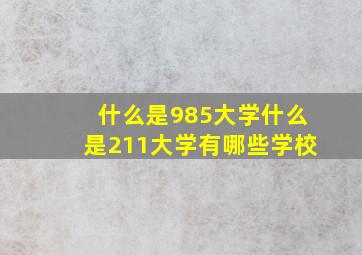 什么是985大学什么是211大学有哪些学校